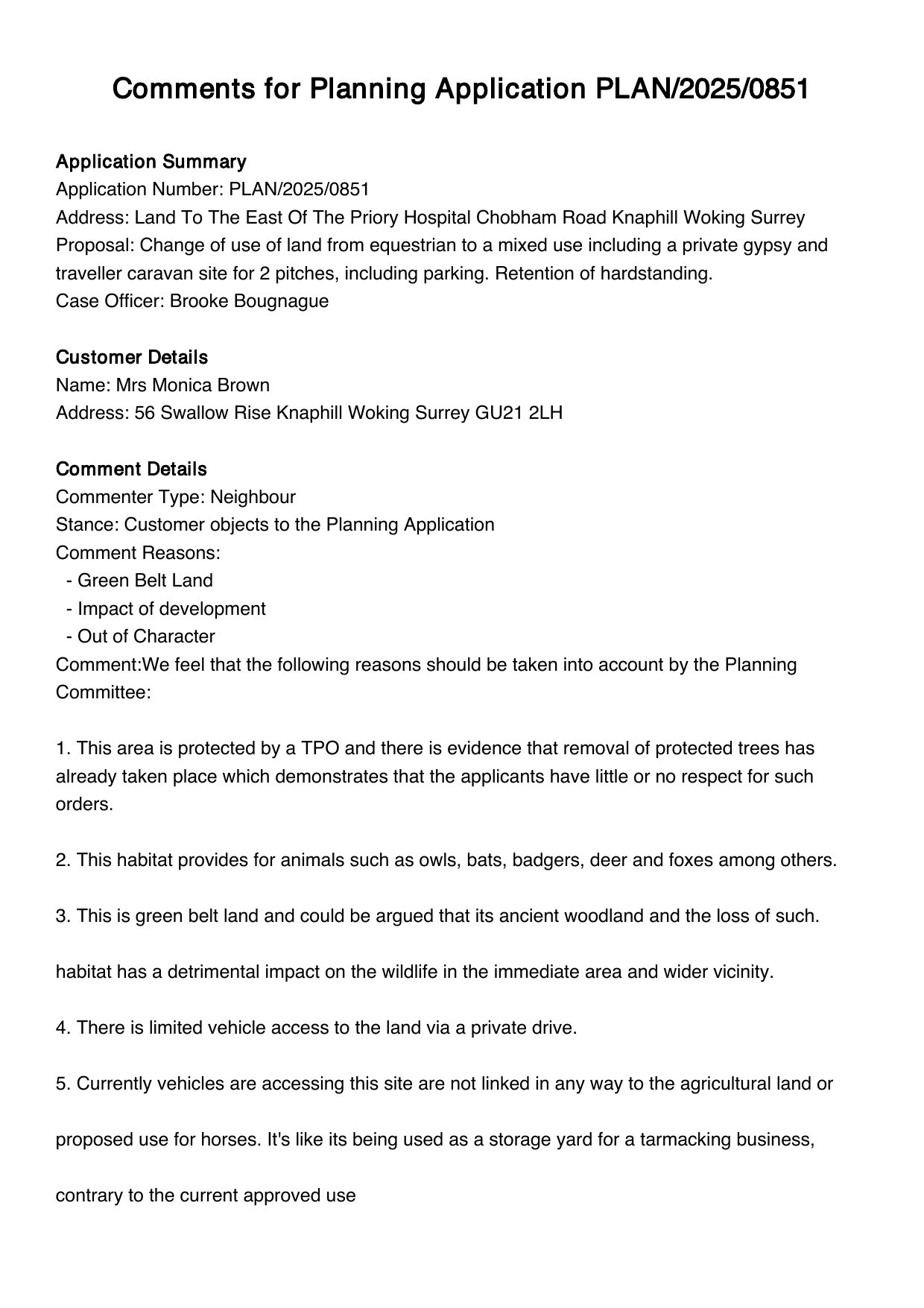 Comments for Planning Application PLAN/2025/0851

Application Summary
Application Number: PLAN/2025/0851
Address: Land To The East Of The Priory Hospital Chobham Road Knaphill Woking Surrey
Proposal: Change of use of land from equestrian to a mixed use including a private gypsy and traveller caravan site for 2 pitches, including parking. Retention of hardstanding.
Case Officer: Brooke Bougnague

Customer Details
Name: Mrs Monica Brown
Address: 56 Swallow Rise Knaphill Woking Surrey GU21 2LH

Comment Details
Commenter Type: Neighbour
Stance: Customer objects to the Planning Application
Comment Reasons:
- Green Belt Land
- Impact of development
- Out of Character
Comment:We feel that the following reasons should be taken into account by the Planning Committee:

1. This area is protected by a TPO and there is evidence that removal of protected trees has already taken place which demonstrates that the applicants have little or no respect for such orders.

2. This habitat provides for animals such as owls, bats, badgers, deer and foxes among others.

3. This is green belt land and could be argued that its ancient woodland and the loss of such.

habitat has a detrimental impact on the wildlife in the immediate area and wider vicinity.

4. There is limited vehicle access to the land via a private drive.

5. Currently vehicles are accessing this site are not linked in any way to the agricultural land or

proposed use for horses. It's like its being used as a storage yard for a tarmacking business,

contrary to the current approved use